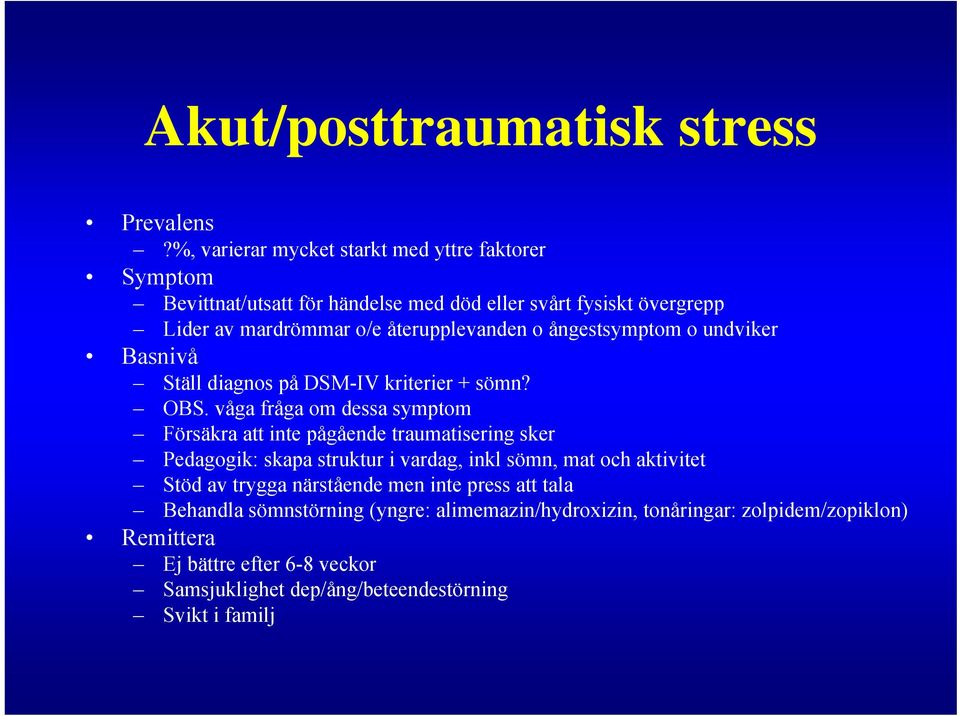 Akut/posttraumatisk stress

• Prevalens
– ?%, varierar mycket starkt med yttre faktorer
• Symptom
– Bevittnat/utsatt för händelse med död eller svårt fysiskt övergrepp
– Lider av mardrömmar o/e återupplevanden o ångestsymptom o undviker
• Basnivå
– Ställ diagnos på DSM-IV kriterier + sömn?
– OBS. våga fråga om dessa symptom
– Försäkra att inte pågående traumatisering sker
– Pedagogik: skapa struktur i vardag, inkl sömn, mat och aktivitet
– Stöd av trygga närstående men inte press att tala
– Behandla sömnstörning (yngre: alimemazin/hydroxizin, tonåringar: zolpidem/zopiklon)
• Remittera
– Ej bättre efter 6-8 veckor
– Samsjuklighet dep/ång/beteendestörning
– Svikt i familj